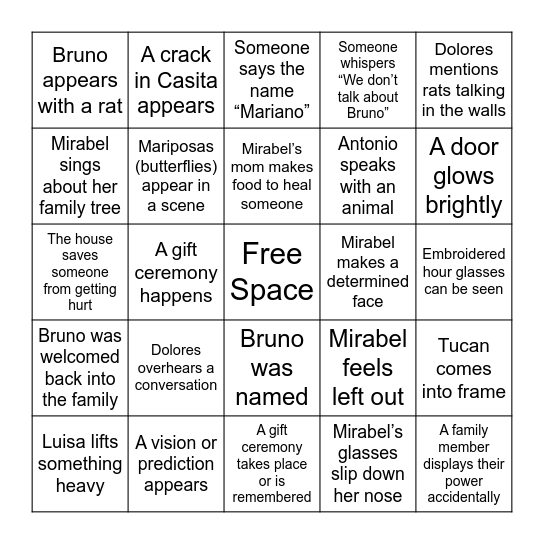 | | | | | |
|---|---|---|---|---|
| Bruno appears with a rat | A crack in Casita appears | Someone says the name “Mariano” | Someone whispers “We don’t talk about Bruno” | Dolores mentions rats talking in the walls |
| Mirabel sings about her family tree | Mariposas (butterflies) appear in a scene | Mirabel’s mom makes food to heal someone | Antonio speaks with an animal | A door glows brightly |
| The house saves someone from getting hurt | A gift ceremony happens | Free Space | Mirabel makes a determined face | Embroidered hour glasses can be seen |
| Bruno was welcomed back into the family | Dolores overhears a conversation | Bruno was named | Mirabel feels left out | Tucan comes into frame |
| Luisa lifts something heavy | A vision or prediction appears | A gift ceremony takes place or is remembered | Mirabel’s glasses slip down her nose | A family member displays their power accidentally |